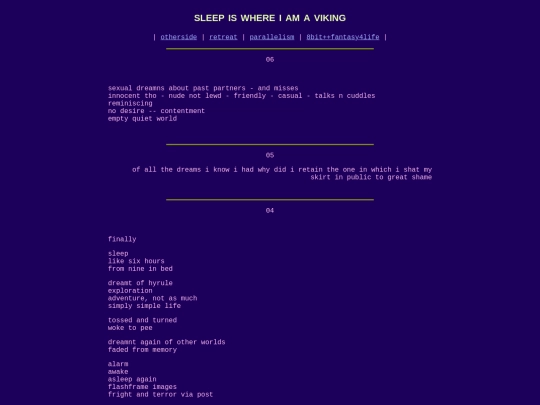 SLEEP IS WHERE I AM A VIKING

| otherside | retreat | parallelism | 8bit++fantasy4life |

06

sexual dreamns about past partners - and misses
innocent tho - nude not lewd - friendly - casual - talks n cuddles
reminiscing
no desire -- contentment
empty quiet world

05

of all the dreams i know i had why did i retain the one in which i shat my skirt in public to great shame

04

finally

sleep
like six hours
from nine in bed

dreamt of hyrule
exploration
adventure, not as much
simply simple life

tossed and turned
woke to pee

dreamnt again of other worlds
faded from memory

alarm
awake
asleep again
flashframe images
fright and terror via post